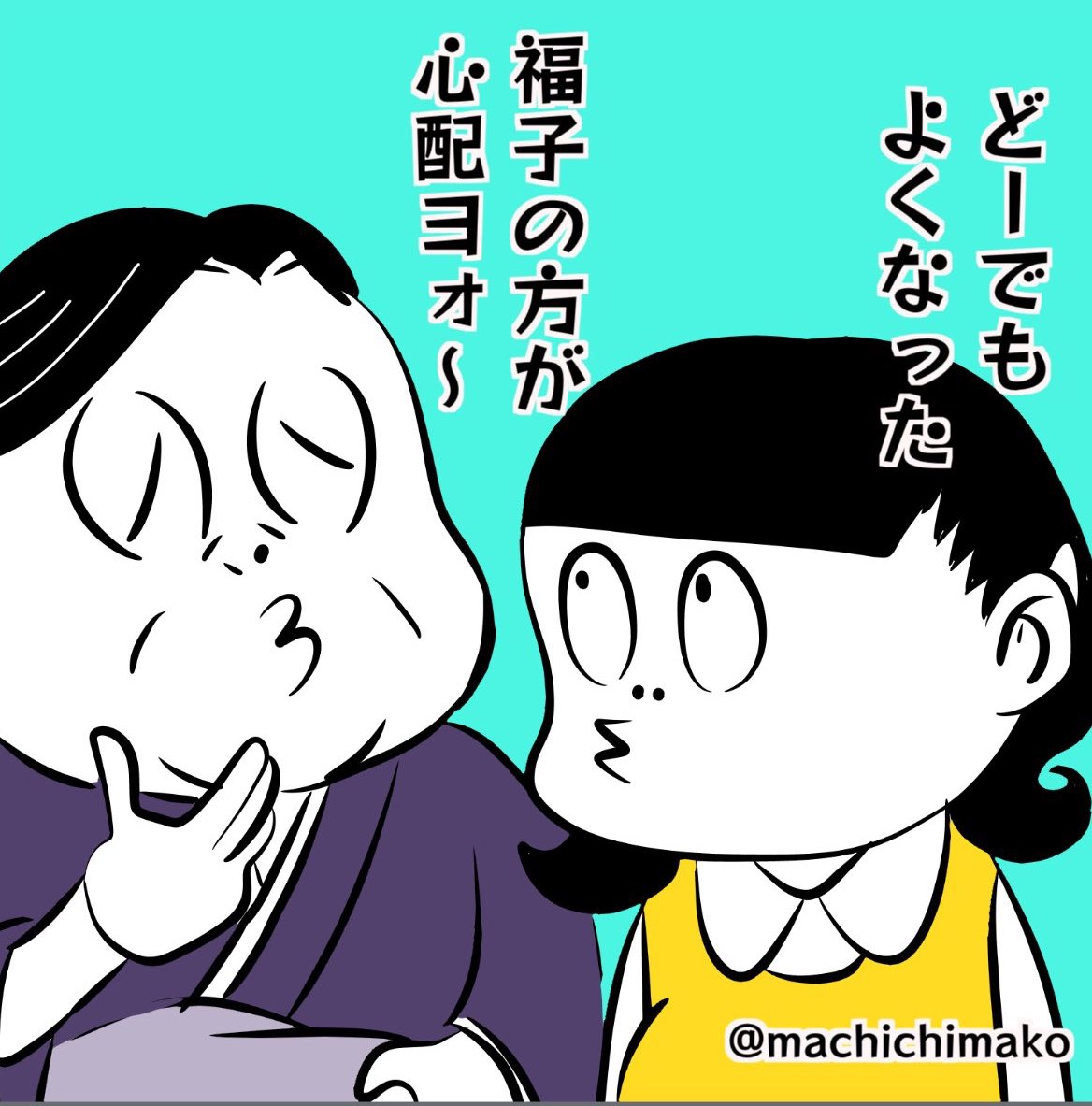 どーでも
よくなった

福子の方が
心配ヨォ〜

@machichimako